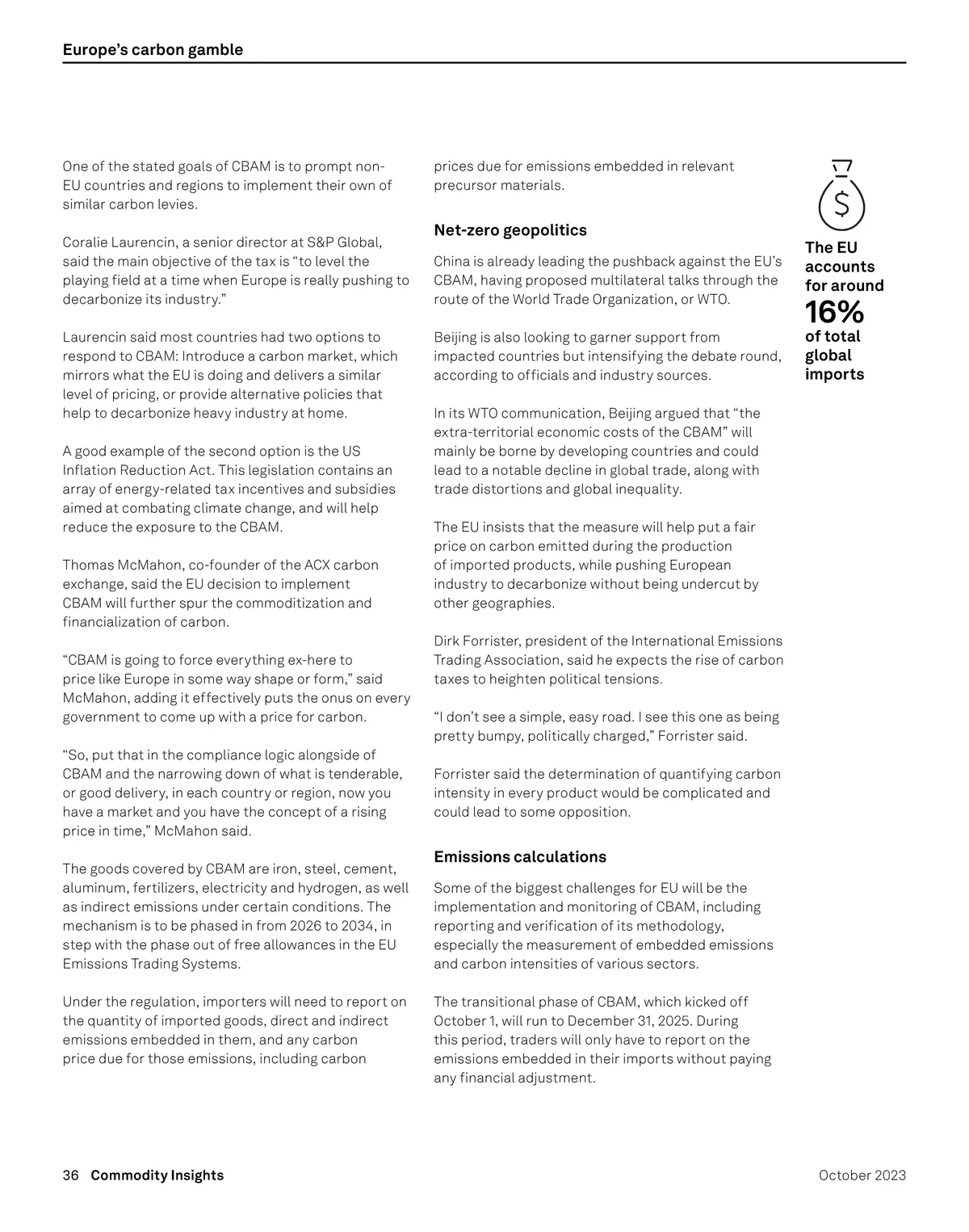 Europe's carbon gamble

One of the stated goals of CBAM is to prompt non-EU countries and regions to implement their own of similar carbon levies.

Coralie Laurencin, a senior director at S&P Global, said the main objective of the tax is "to level the playing field at a time when Europe is really pushing to decarbonize its industry."

Laurencin said most countries had two options to respond to CBAM: Introduce a carbon market, which mirrors what the EU is doing and delivers a similar level of pricing, or provide alternative policies that help to decarbonize heavy industry at home.

A good example of the second option is the US Inflation Reduction Act. This legislation contains an array of energy-related tax incentives and subsidies aimed at combating climate change, and will help reduce the exposure to the CBAM.

Thomas McMahon, co-founder of the ACX carbon exchange, said the EU decision to implement CBAM will further spur the commoditization and financialization of carbon.

"CBAM is going to force everything ex-here to price like Europe in some way shape or form," said McMahon, adding it effectively puts the onus on every government to come up with a price for carbon.

"So, put that in the compliance logic alongside of CBAM and the narrowing down of what is tenderable, or good delivery, in each country or region, now you have a market and you have the concept of a rising price in time," McMahon said.

The goods covered by CBAM are iron, steel, cement, aluminum, fertilizers, electricity and hydrogen, as well as indirect emissions under certain conditions. The mechanism is to be phased in from 2026 to 2034, in step with the phase out of free allowances in the EU Emissions Trading Systems.

Under the regulation, importers will need to report on the quantity of imported goods, direct and indirect emissions embedded in them, and any carbon price due for those emissions, including carbon prices due for emissions embedded in relevant precursor materials.

Net-zero geopolitics

China is already leading the pushback against the EU's CBAM, having proposed multilateral talks through the route of the World Trade Organization, or WTO.

Beijing is also looking to garner support from impacted countries but intensifying the debate round, according to officials and industry sources.

In its WTO communication, Beijing argued that "the extra-territorial economic costs of the CBAM" will mainly be borne by developing countries and could lead to a notable decline in global trade, along with trade distortions and global inequality.

The EU insists that the measure will help put a fair price on carbon emitted during the production of imported products, while pushing European industry to decarbonize without being undercut by other geographies.

Dirk Forrister, president of the International Emissions Trading Association, said he expects the rise of carbon taxes to heighten political tensions.

"I don't see a simple, easy road. I see this one as being pretty bumpy, politically charged," Forrister said.

Forrister said the determination of quantifying carbon intensity in every product would be complicated and could lead to some opposition.

Emissions calculations

Some of the biggest challenges for EU will be the implementation and monitoring of CBAM, including reporting and verification of its methodology, especially the measurement of embedded emissions and carbon intensities of various sectors.

The transitional phase of CBAM, which kicked off October 1, will run to December 31, 2025. During this period, traders will only have to report on the emissions embedded in their imports without paying any financial adjustment.

$

The EU accounts for around
16%
of total global imports

36 Commodity Insights October 2023